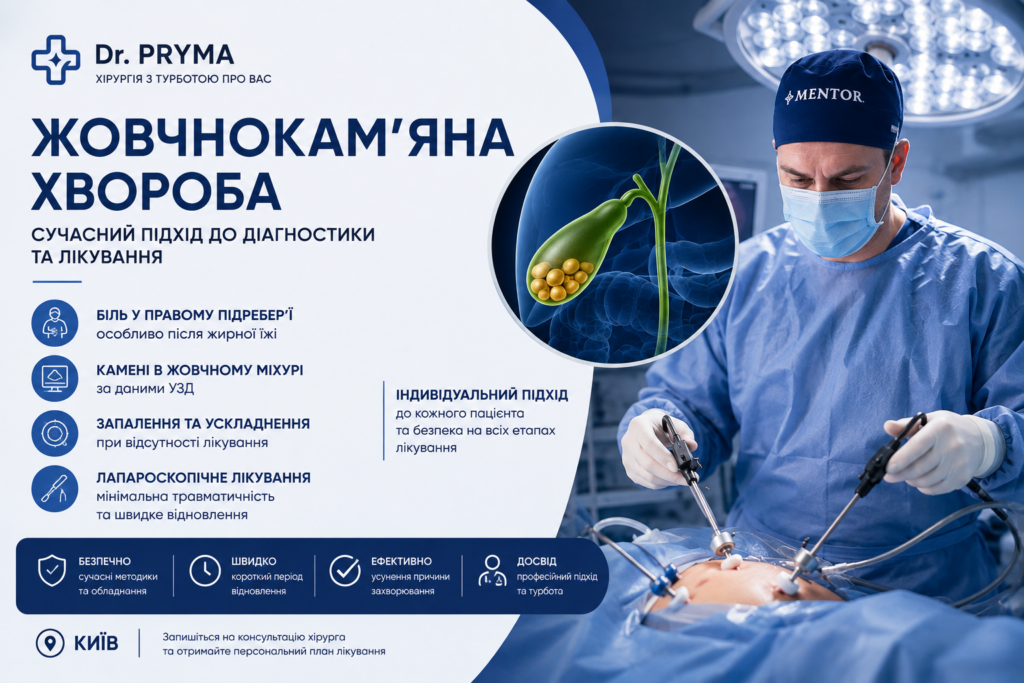 Dr. PRYMA
ХІРУРГІЯ З ТУРБОТОЮ ПРО ВАС

ЖОВЧНОКАМ'ЯНА ХВОРОБА

СУЧАСНИЙ ПІДХІД ДО ДІАГНОСТИКИ ТА ЛІКУВАННЯ

БІЛЬ У ПРАВОМУ ПІДРЕБЕР'Ї
особливо після жирної їжі

КАМЕНІ В ЖОВЧНОМУ МІХУРІ
за даними УЗД

ЗАПАЛЕННЯ ТА УСКЛАДНЕННЯ
при відсутності лікування

ЛАПАРОСКОПІЧНЕ ЛІКУВАННЯ
мінімальна травматичність та швидке відновлення

ІНДИВІДУАЛЬНИЙ ПІДХІД
до кожного пацієнта та безпека на всіх етапах лікування

MENTOR

БЕЗПЕЧНО
сучасні методики та обладнання

ШВИДКО
короткий період відновлення

ЕФЕКТИВНО
усунення причини захворювання

ДОСВІД
професійний підхід та турбота

КИЇВ

Запишіться на консультацію хірурга та отримайте персональний план лікування